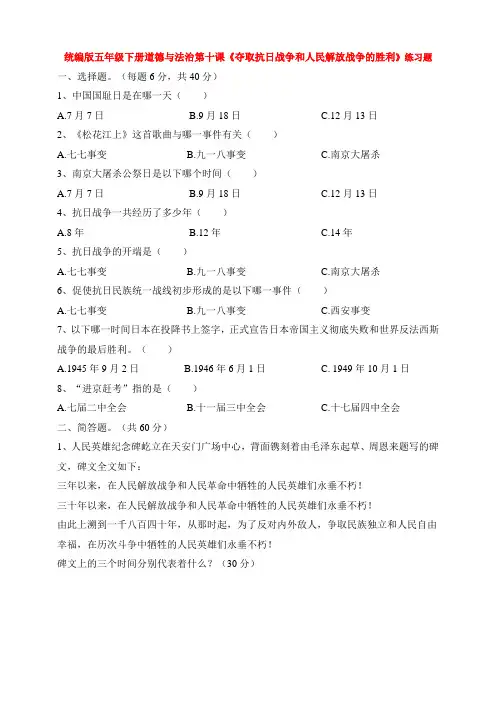 统编版五年级下册道德与法治第十课《夺取抗日战争和人民解放战争的胜利》练习题

一、选择题。（每题 6 分，共 40 分）

1、中国国耻日是在哪一天（　　）

A.7 月 7 日　　B.9 月 18 日　　C.12 月 13 日

2、《松花江上》这首歌曲与哪一事件有关（　　）

A.七七事变　　B.九一八事变　　C.南京大屠杀

3、南京大屠杀公祭日是以下哪个时间（　　）

A.7 月 7 日　　B.9 月 18 日　　C.12 月 13 日

4、抗日战争一共经历了多少年（　　）

A.8 年　　B.12 年　　C.14 年

5、抗日战争的开端是（　　）

A.七七事变　　B.九一八事变　　C.南京大屠杀

6、促使抗日民族统一战线初步形成的是以下哪一事件（　　）

A.七七事变　　B.九一八事变　　C.西安事变

7、以下哪一时间日本在投降书上签字，正式宣告日本帝国主义彻底失败和世界反法西斯战争的最后胜利。（　　）

A.1945 年 9 月 2 日　　B.1946 年 6 月 1 日　　C. 1949 年 10 月 1 日

8、“进京赶考”指的是（　　）

A.七届二中全会　　B.十一届三中全会　　C.十七届四中全会

二、简答题。（共 60 分）

1、人民英雄纪念碑屹立在天安门广场中心，背面镌刻着由毛泽东起草、周恩来题写的碑文，碑文全文如下：

三年以来，在人民解放战争和人民革命中牺牲的人民英雄们永垂不朽！

三十年以来，在人民解放战争和人民革命中牺牲的人民英雄们永垂不朽！

由此上溯到一千八百四十年，从那时起，为了反对内外敌人，争取民族独立和人民自由幸福，在历次斗争中牺牲的人民英雄们永垂不朽！

碑文上的三个时间分别代表着什么？（30 分）